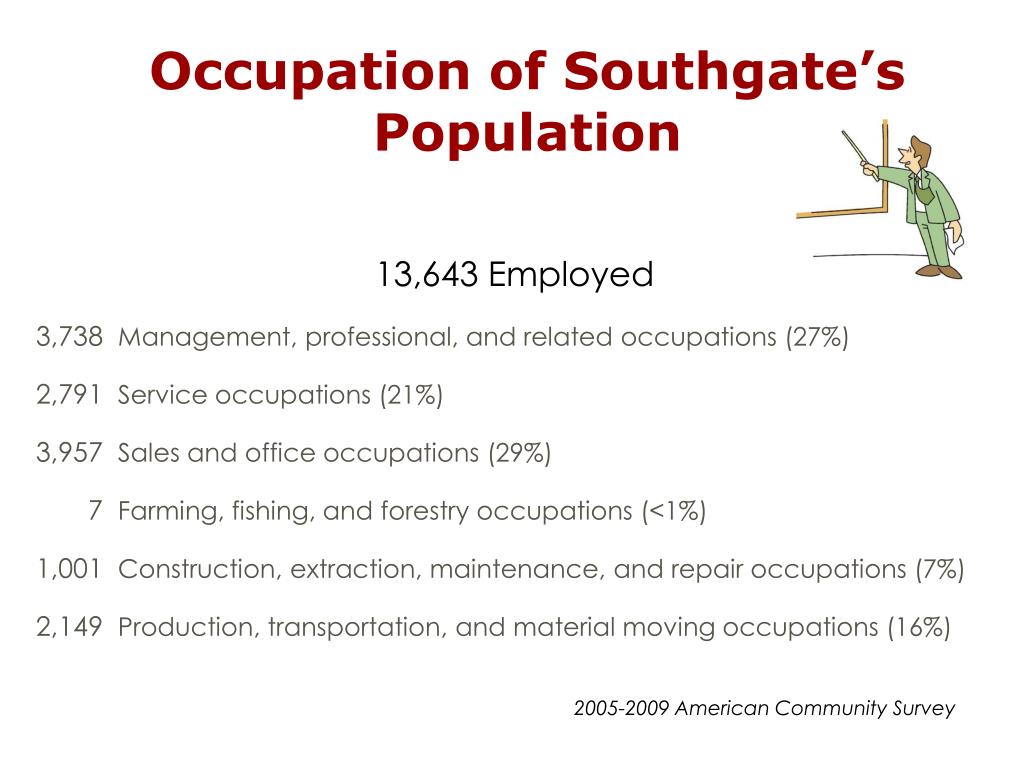 Occupation of Southgate's Population

13,643 Employed

3,738 Management, professional, and related occupations (27%)

2,791 Service occupations (21%)

3,957 Sales and office occupations (29%)

7 Farming, fishing, and forestry occupations (<1%)

1,001 Construction, extraction, maintenance, and repair occupations (7%)

2,149 Production, transportation, and material moving occupations (16%)

2005-2009 American Community Survey